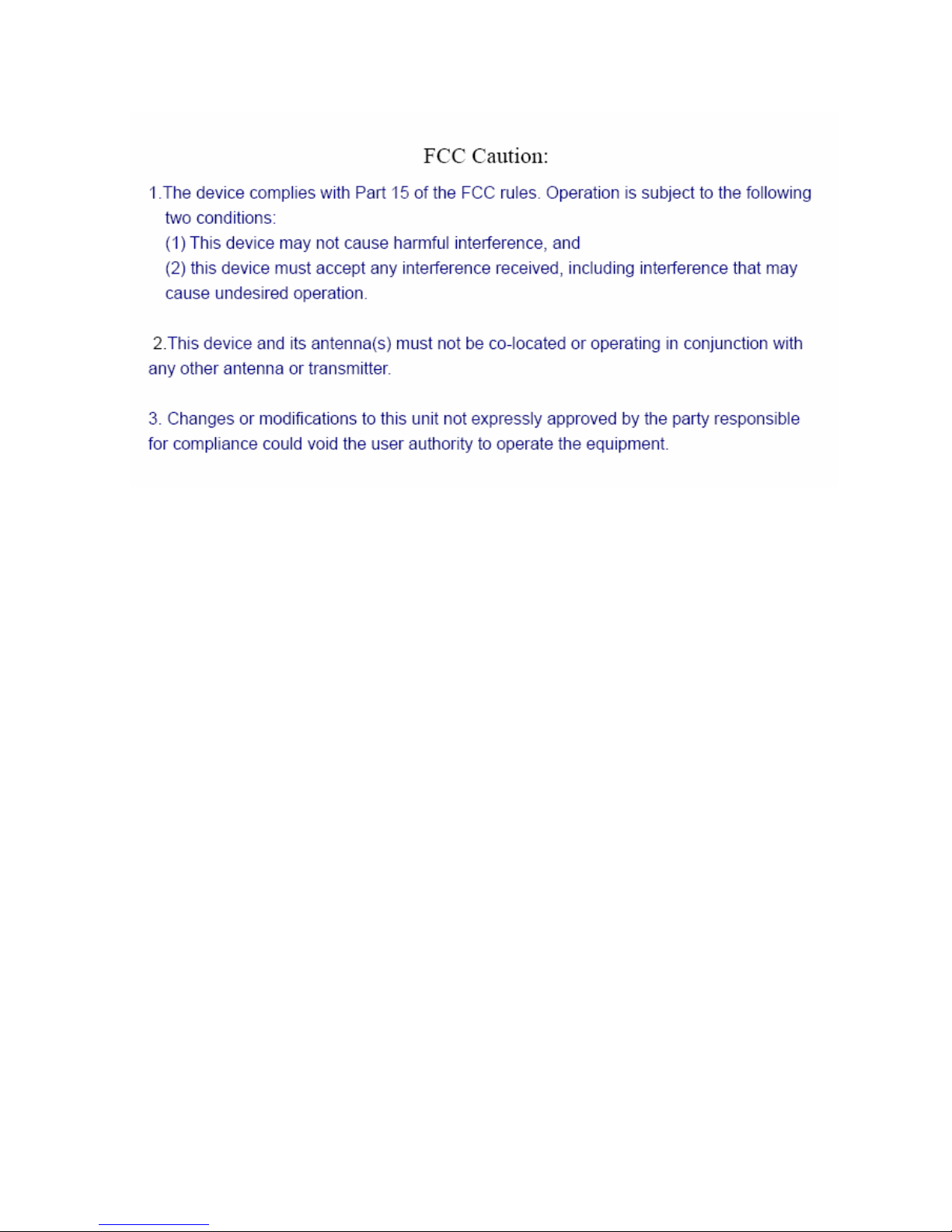 FCC Caution:

1.The device complies with Part 15 of the FCC rules. Operation is subject to the following two conditions:
(1) This device may not cause harmful interference, and
(2) this device must accept any interference received, including interference that may cause undesired operation.

2.This device and its antenna(s) must not be co-located or operating in conjunction with any other antenna or transmitter.

3. Changes or modifications to this unit not expressly approved by the party responsible for compliance could void the user authority to operate the equipment.